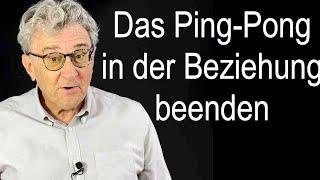 Das Ping-Pong in der Beziehung beenden